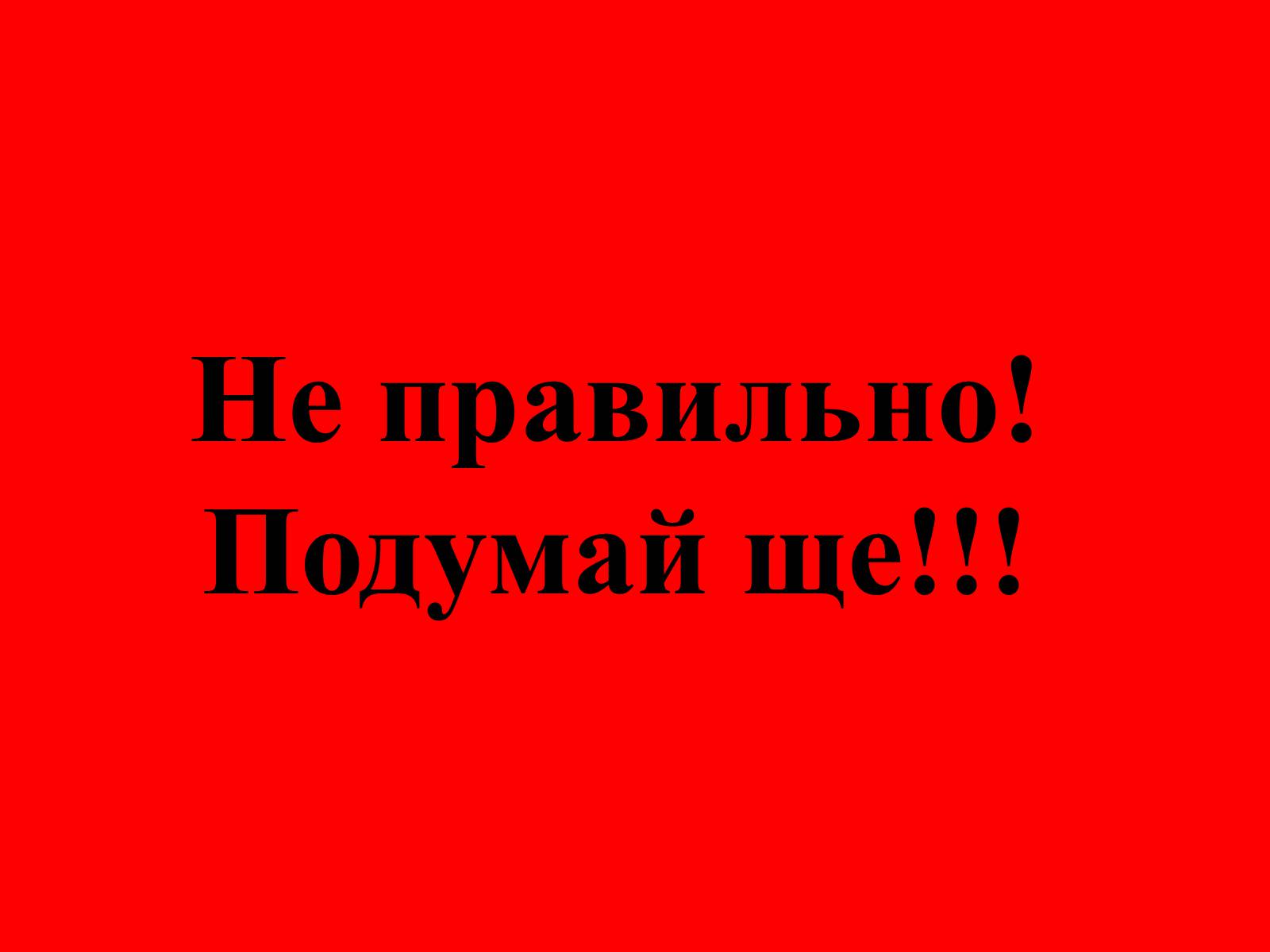 Не правильно!
Подумай ще!!!